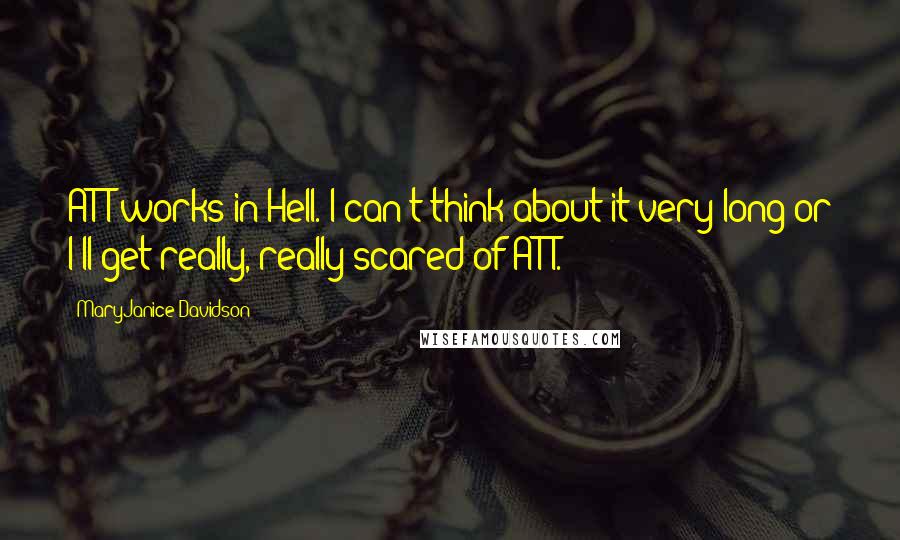 ATT works in Hell. I can't think about it very long or I'll get really, really scared of ATT.

MaryJanice Davidson

WISEFAMOUSQUOTES.COM